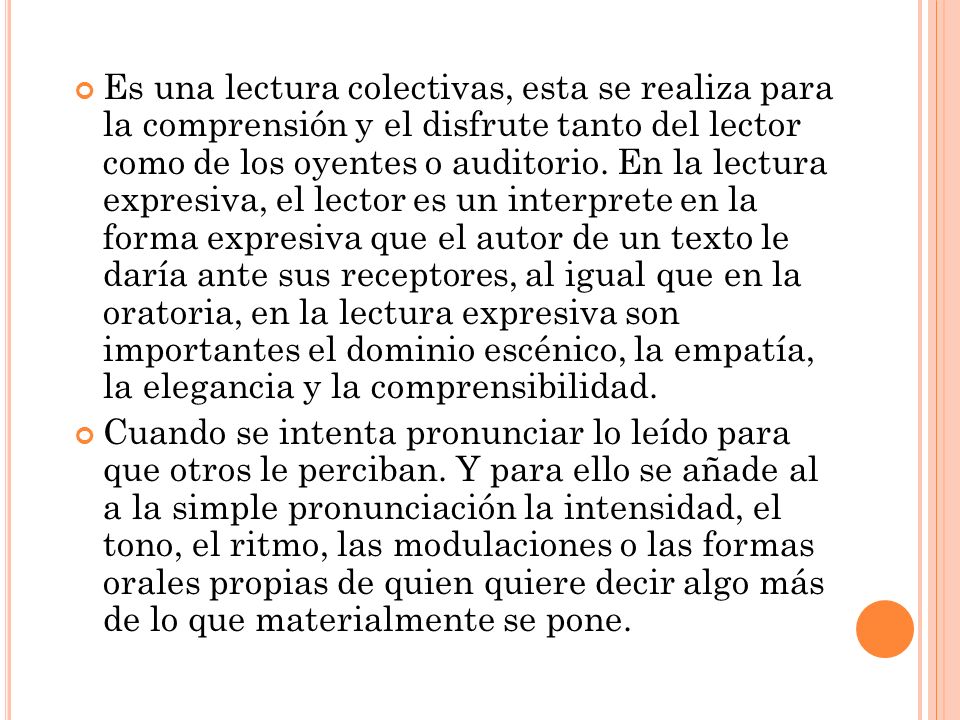 Es una lectura colectivas, esta se realiza para la comprensión y el disfrute tanto del lector como de los oyentes o auditorio. En la lectura expresiva, el lector es un interprete en la forma expresiva que el autor de un texto le daría ante sus receptores, al igual que en la oratoria, en la lectura expresiva son importantes el dominio escénico, la empatía, la elegancia y la comprensibilidad.

Cuando se intenta pronunciar lo leído para que otros le perciban. Y para ello se añade al a la simple pronunciación la intensidad, el tono, el ritmo, las modulaciones o las formas orales propias de quien quiere decir algo más de lo que materialmente se pone.